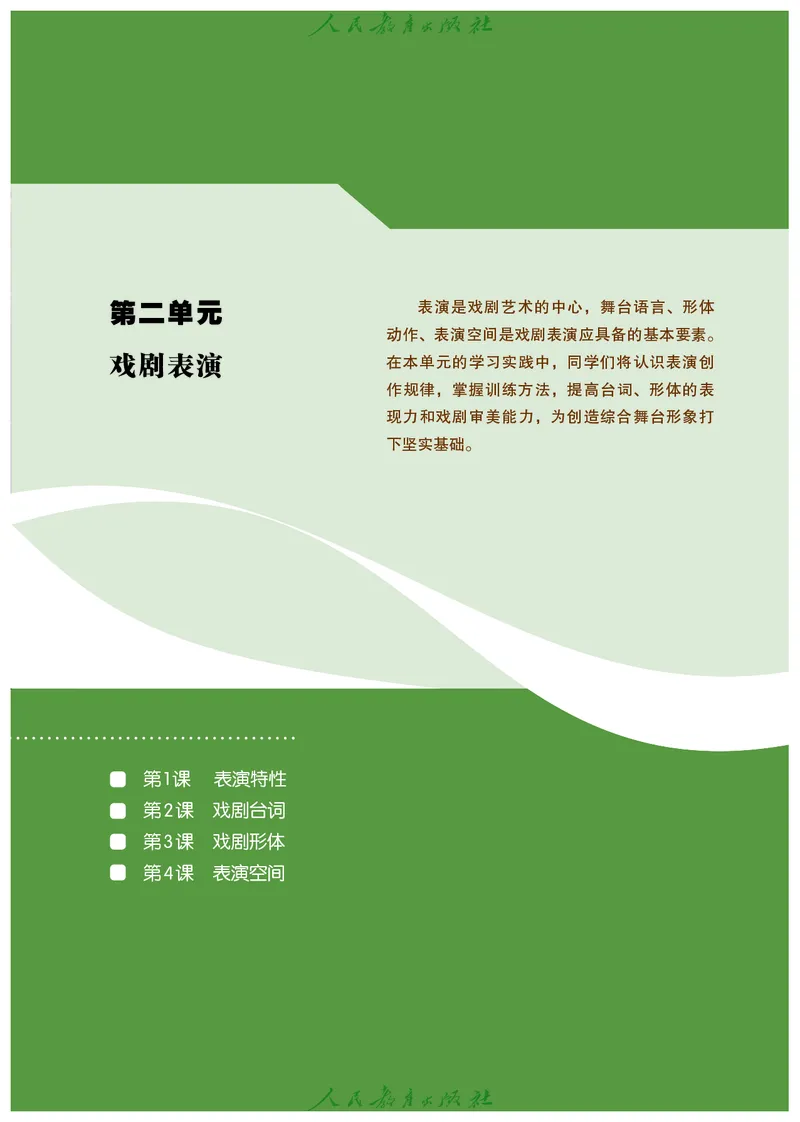 人民教育出版社

第二单元

戏剧表演

表演是戏剧艺术的中心，舞台语言、形体动作、表演空间是戏剧表演应具备的基本要素。在本单元的学习实践中，同学们将认识表演创作规律，掌握训练方法，提高台词、形体的表现力和戏剧审美能力，为创造综合舞台形象打下坚实基础。

第1课　表演特性
第2课　戏剧台词
第3课　戏剧形体
第4课　表演空间

人民教育出版社